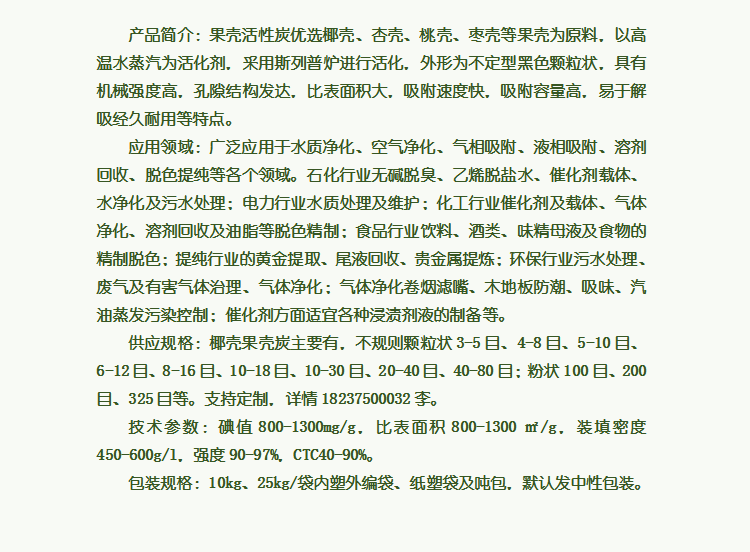 产品简介：果壳活性炭优选椰壳、杏壳、桃壳、枣壳等果壳为原料，以高温水蒸汽为活化剂，采用斯列普炉进行活化，外形为不定型黑色颗粒状，具有机械强度高，孔隙结构发达，比表面积大，吸附速度快，吸附容量高，易于解吸经久耐用等特点。

应用领域：广泛应用于水质净化、空气净化、气相吸附、液相吸附、溶剂回收、脱色提纯等各个领域。石化行业无碱脱臭、乙烯脱盐水、催化剂载体、水净化及污水处理；电力行业水质处理及维护；化工行业催化剂及载体、气体净化、溶剂回收及油脂等脱色精制；食品行业饮料、酒类、味精母液及食物的精制脱色；提纯行业的黄金提取、尾液回收、贵金属提炼；环保行业污水处理、废气及有害气体治理、气体净化；气体净化卷烟滤嘴、木地板防潮、吸味、汽油蒸发污染控制；催化剂方面适宜各种浸渍剂液的制备等。

供应规格：椰壳果壳炭主要有，不规则颗粒状3-5目、4-8目、5-10目、6-12目、8-16目、10-18目、10-30目、20-40目、40-80目；粉状100目、200目、325目等。支持定制，详情18237500032李。

技术参数：碘值800-1300mg/g，比表面积800-1300㎡/g，装填密度450-600g/l，强度90-97%，CTC40-90%。

包装规格：10kg、25kg/袋内塑外编袋、纸塑袋及吨包，默认发中性包装。